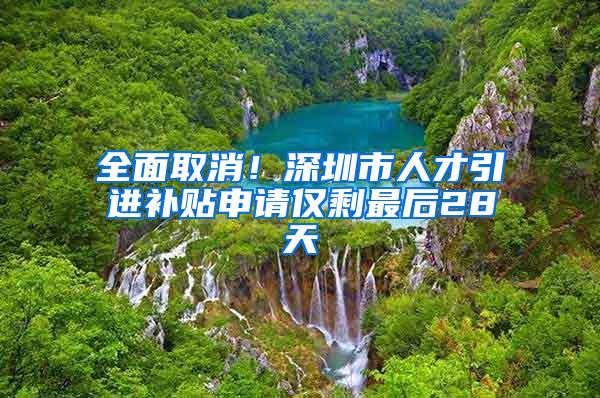 全面取消！深圳市人才引进补贴申请仅剩最后28天